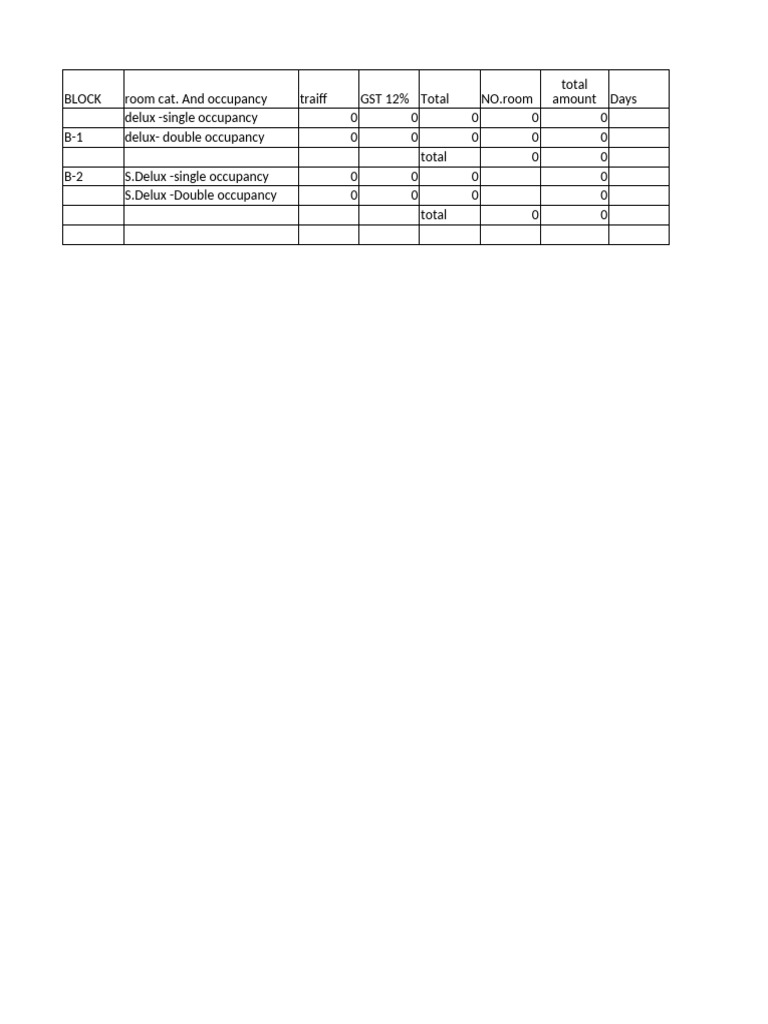 | BLOCK | room cat. And occupancy | traiff | GST 12% | Total | NO.room | total amount | Days |
|---|---|---|---|---|---|---|---|
|  | delux -single occupancy | 0 | 0 | 0 | 0 | 0 |  |
| B-1 | delux- double occupancy | 0 | 0 | 0 | 0 | 0 |  |
|  |  |  |  | total | 0 | 0 |  |
| B-2 | S.Delux -single occupancy | 0 | 0 | 0 |  | 0 |  |
|  | S.Delux -Double occupancy | 0 | 0 | 0 |  | 0 |  |
|  |  |  |  | total | 0 | 0 |  |
|  |  |  |  |  |  |  |  |